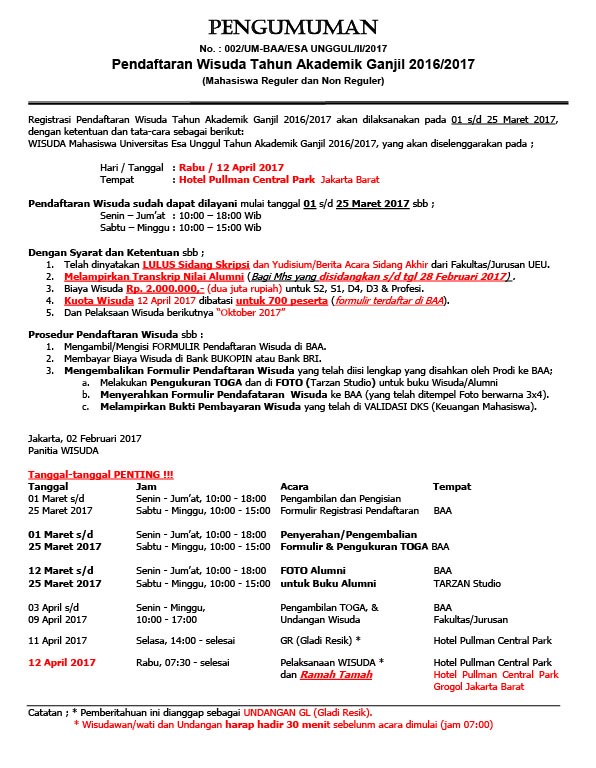 PENGUMUMAN

No. : 002/UM-BAA/ESA UNGGUL/II/2017

Pendaftaran Wisuda Tahun Akademik Ganjil 2016/2017

(Mahasiswa Reguler dan Non Reguler)

Registrasi Pendaftaran Wisuda Tahun Akademik Ganjil 2016/2017 akan dilaksanakan pada 01 s/d 25 Maret 2017, dengan ketentuan dan tata-cara sebagai berikut:
WISUDA Mahasiswa Universitas Esa Unggul Tahun Akademik Ganjil 2016/2017, yang akan diselenggarakan pada ;

Hari / Tanggal : Rabu / 12 April 2017
Tempat : Hotel Pullman Central Park Jakarta Barat

Pendaftaran Wisuda sudah dapat dilayani mulai tanggal 01 s/d 25 Maret 2017 sbb ;
Senin – Jum'at : 10:00 – 18:00 Wib
Sabtu – Minggu : 10:00 – 15:00 Wib

Dengan Syarat dan Ketentuan sbb ;
1. Telah dinyatakan LULUS Sidang Skripsi dan Yudisium/Berita Acara Sidang Akhir dari Fakultas/Jurusan UEU.
2. Melampirkan Transkrip Nilai Alumni (Bagi Mhs yang disidangkan s/d tgl 28 Februari 2017).
3. Biaya Wisuda Rp. 2.000.000,- (dua juta rupiah) untuk S2, S1, D4, D3 & Profesi.
4. Kuota Wisuda 12 April 2017 dibatasi untuk 700 peserta (formulir terdaftar di BAA).
5. Dan Pelaksaan Wisuda berikutnya "Oktober 2017"

Prosedur Pendaftaran Wisuda sbb :
1. Mengambil/Mengisi FORMULIR Pendaftaran Wisuda di BAA.
2. Membayar Biaya Wisuda di Bank BUKOPIN atau Bank BRI.
3. Mengembalikan Formulir Pendaftaran Wisuda yang telah diisi lengkap yang disahkan oleh Prodi ke BAA;
a. Melakukan Pengukuran TOGA dan di FOTO (Tarzan Studio) untuk buku Wisuda/Alumni
b. Menyerahkan Formulir Pendafataran Wisuda ke BAA (yang telah ditempel Foto berwarna 3x4).
c. Melampirkan Bukti Pembayaran Wisuda yang telah di VALIDASI DKS (Keuangan Mahasiswa).

Jakarta, 02 Februari 2017
Panitia WISUDA

Tanggal-tanggal PENTING !!!

| Tanggal | Jam | Acara | Tempat |
|---|---|---|---|
| 01 Maret s/d 25 Maret 2017 | Senin - Jum'at, 10:00 - 18:00 Sabtu - Minggu, 10:00 - 15:00 | Pengambilan dan Pengisian Formulir Registrasi Pendaftaran | BAA |
| 01 Maret s/d 25 Maret 2017 | Senin - Jum'at, 10:00 - 18:00 Sabtu - Minggu, 10:00 - 15:00 | Penyerahan/Pengembalian Formulir & Pengukuran TOGA | BAA |
| 12 Maret s/d 25 Maret 2017 | Senin - Jum'at, 10:00 - 18:00 Sabtu - Minggu, 10:00 - 15:00 | FOTO Alumni untuk Buku Alumni | BAA TARZAN Studio |
| 03 April s/d 09 April 2017 | Senin - Minggu, 10:00 - 17:00 | Pengambilan TOGA, & Undangan Wisuda | BAA Fakultas/Jurusan |
| 11 April 2017 | Selasa, 14:00 - selesai | GR (Gladi Resik) * | Hotel Pullman Central Park |
| 12 April 2017 | Rabu, 07:30 - selesai | Pelaksanaan WISUDA * dan Ramah Tamah | Hotel Pullman Central Park Hotel Pullman Central Park Grogol Jakarta Barat |

Catatan ; * Pemberitahuan ini dianggap sebagai UNDANGAN GL (Gladi Resik).
* Wisudawan/wati dan Undangan harap hadir 30 menit sebelunm acara dimulai (jam 07:00)